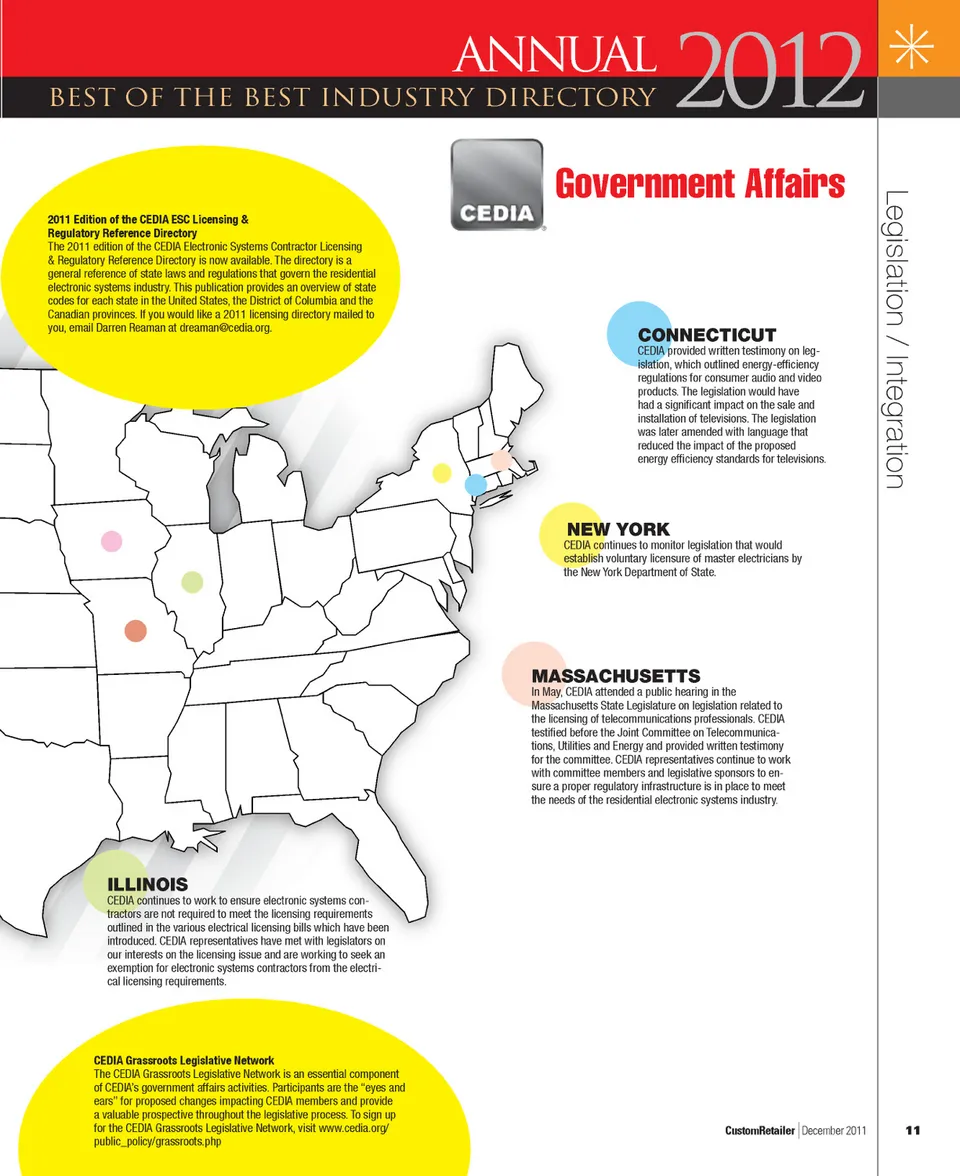 ANNUAL 2012
BEST OF THE BEST INDUSTRY DIRECTORY

Legislation / Integration

CEDIA

Government Affairs

2011 Edition of the CEDIA ESC Licensing & Regulatory Reference Directory
The 2011 edition of the CEDIA Electronic Systems Contractor Licensing & Regulatory Reference Directory is now available. The directory is a general reference of state laws and regulations that govern the residential electronic systems industry. This publication provides an overview of state codes for each state in the United States, the District of Columbia and the Canadian provinces. If you would like a 2011 licensing directory mailed to you, email Darren Reaman at dreaman@cedia.org.

CONNECTICUT
CEDIA provided written testimony on legislation, which outlined energy-efficiency regulations for consumer audio and video products. The legislation would have had a significant impact on the sale and installation of televisions. The legislation was later amended with language that reduced the impact of the proposed energy efficiency standards for televisions.

NEW YORK
CEDIA continues to monitor legislation that would establish voluntary licensure of master electricians by the New York Department of State.

MASSACHUSETTS
In May, CEDIA attended a public hearing in the Massachusetts State Legislature on legislation related to the licensing of telecommunications professionals. CEDIA testified before the Joint Committee on Telecommunications, Utilities and Energy and provided written testimony for the committee. CEDIA representatives continue to work with committee members and legislative sponsors to ensure a proper regulatory infrastructure is in place to meet the needs of the residential electronic systems industry.

ILLINOIS
CEDIA continues to work to ensure electronic systems contractors are not required to meet the licensing requirements outlined in the various electrical licensing bills which have been introduced. CEDIA representatives have met with legislators on our interests on the licensing issue and are working to seek an exemption for electronic systems contractors from the electrical licensing requirements.

CEDIA Grassroots Legislative Network
The CEDIA Grassroots Legislative Network is an essential component of CEDIA's government affairs activities. Participants are the "eyes and ears" for proposed changes impacting CEDIA members and provide a valuable prospective throughout the legislative process. To sign up for the CEDIA Grassroots Legislative Network, visit www.cedia.org/public_policy/grassroots.php

CustomRetailer | December 2011 11